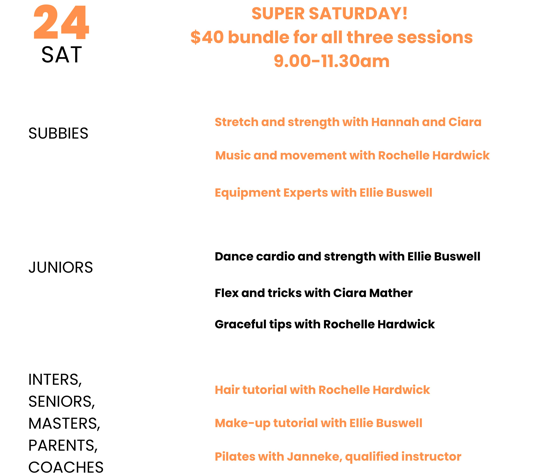 24
SAT

SUPER SATURDAY!
$40 bundle for all three sessions
9.00-11.30am

SUBBIES

Stretch and strength with Hannah and Ciara

Music and movement with Rochelle Hardwick

Equipment Experts with Ellie Buswell

JUNIORS

Dance cardio and strength with Ellie Buswell

Flex and tricks with Ciara Mather

Graceful tips with Rochelle Hardwick

INTERS,
SENIORS,
MASTERS,
PARENTS,
COACHES

Hair tutorial with Rochelle Hardwick

Make-up tutorial with Ellie Buswell

Pilates with Janneke, qualified instructor